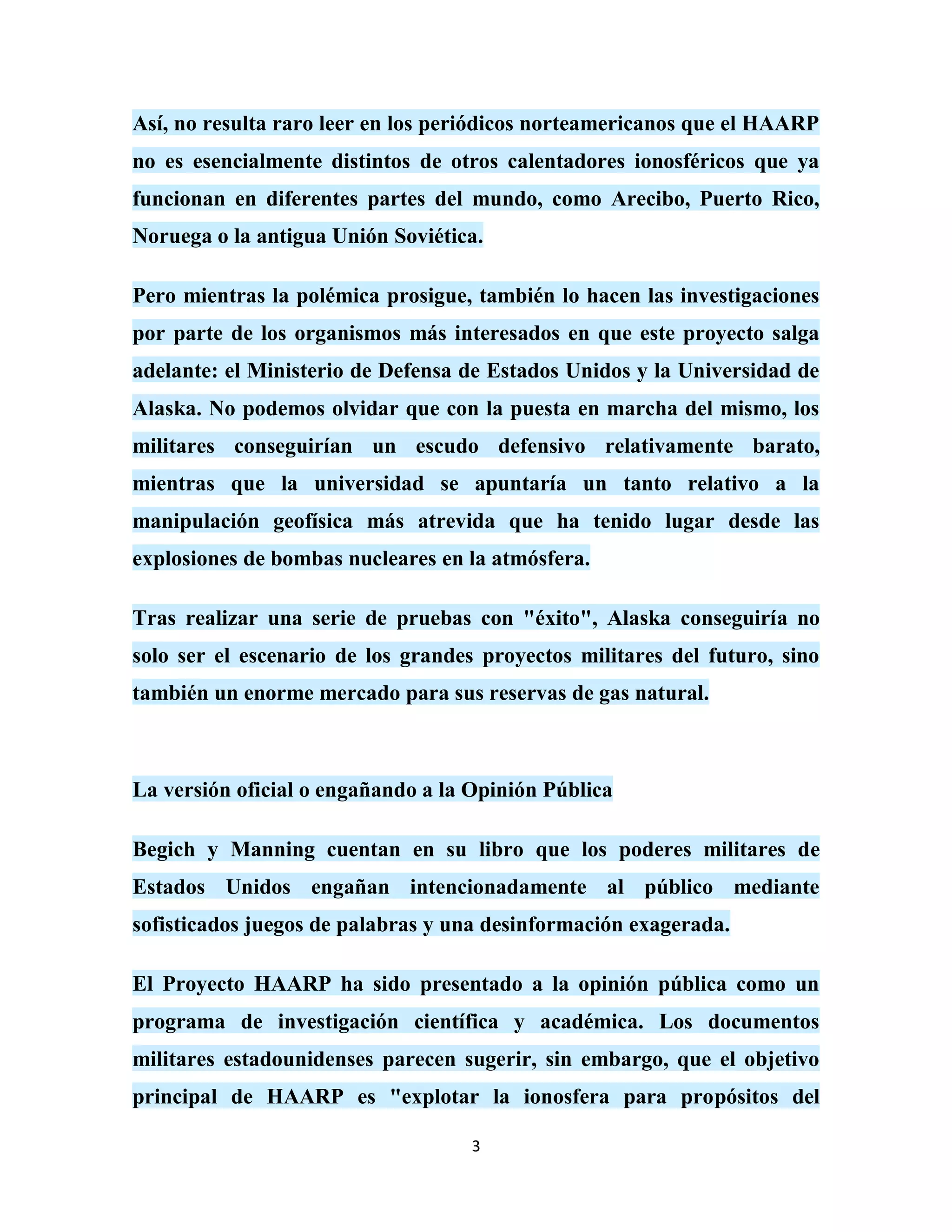 Así, no resulta raro leer en los periódicos norteamericanos que el HAARP no es esencialmente distintos de otros calentadores ionosféricos que ya funcionan en diferentes partes del mundo, como Arecibo, Puerto Rico, Noruega o la antigua Unión Soviética.

Pero mientras la polémica prosigue, también lo hacen las investigaciones por parte de los organismos más interesados en que este proyecto salga adelante: el Ministerio de Defensa de Estados Unidos y la Universidad de Alaska. No podemos olvidar que con la puesta en marcha del mismo, los militares conseguirían un escudo defensivo relativamente barato, mientras que la universidad se apuntaría un tanto relativo a la manipulación geofísica más atrevida que ha tenido lugar desde las explosiones de bombas nucleares en la atmósfera.

Tras realizar una serie de pruebas con "éxito", Alaska conseguiría no solo ser el escenario de los grandes proyectos militares del futuro, sino también un enorme mercado para sus reservas de gas natural.

La versión oficial o engañando a la Opinión Pública

Begich y Manning cuentan en su libro que los poderes militares de Estados Unidos engañan intencionadamente al público mediante sofisticados juegos de palabras y una desinformación exagerada.

El Proyecto HAARP ha sido presentado a la opinión pública como un programa de investigación científica y académica. Los documentos militares estadounidenses parecen sugerir, sin embargo, que el objetivo principal de HAARP es "explotar la ionosfera para propósitos del

3